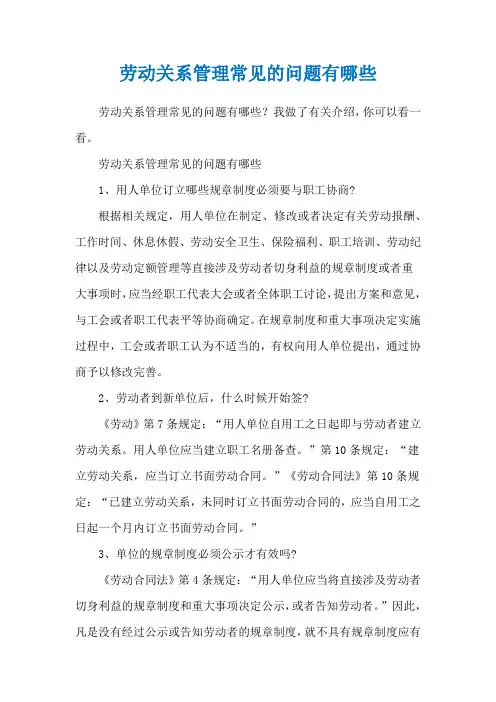 劳动关系管理常见的问题有哪些

劳动关系管理常见的问题有哪些？我做了有关介绍，你可以看一看。

劳动关系管理常见的问题有哪些

1、用人单位订立哪些规章制度必须要与职工协商?

根据相关规定，用人单位在制定、修改或者决定有关劳动报酬、工作时间、休息休假、劳动安全卫生、保险福利、职工培训、劳动纪律以及劳动定额管理等直接涉及劳动者切身利益的规章制度或者重大事项时，应当经职工代表大会或者全体职工讨论，提出方案和意见，与工会或者职工代表平等协商确定。在规章制度和重大事项决定实施过程中，工会或者职工认为不适当的，有权向用人单位提出，通过协商予以修改完善。

2、劳动者到新单位后，什么时候开始签?

《劳动》第7条规定：“用人单位自用工之日起即与劳动者建立劳动关系。用人单位应当建立职工名册备查。”第10条规定：“建立劳动关系，应当订立书面劳动合同。”《劳动合同法》第10条规定：“已建立劳动关系，未同时订立书面劳动合同的，应当自用工之日起一个月内订立书面劳动合同。”

3、单位的规章制度必须公示才有效吗?

《劳动合同法》第4条规定：“用人单位应当将直接涉及劳动者切身利益的规章制度和重大事项决定公示，或者告知劳动者。”因此，凡是没有经过公示或告知劳动者的规章制度，就不具有规章制度应有